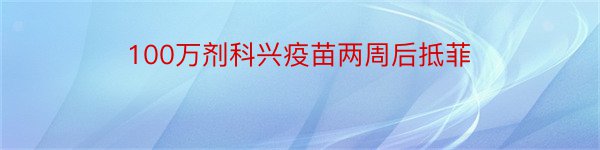 100万剂科兴疫苗两周后抵菲